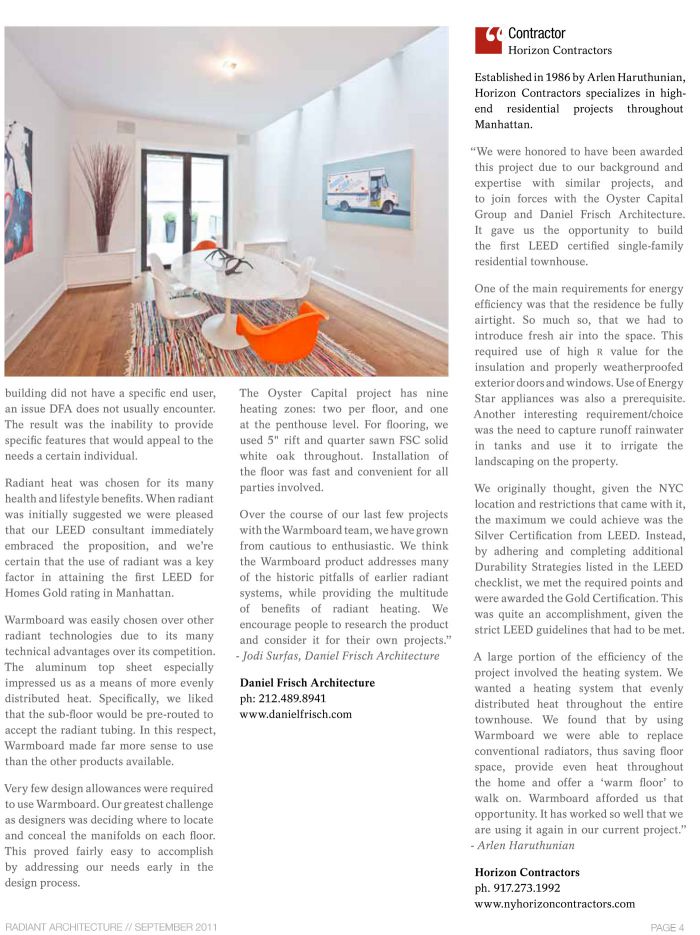 building did not have a specific end user, an issue DFA does not usually encounter. The result was the inability to provide specific features that would appeal to the needs a certain individual.

Radiant heat was chosen for its many health and lifestyle benefits. When radiant was initially suggested we were pleased that our LEED consultant immediately embraced the proposition, and we're certain that the use of radiant was a key factor in attaining the first LEED for Homes Gold rating in Manhattan.

Warmboard was easily chosen over other radiant technologies due to its many technical advantages over its competition. The aluminum top sheet especially impressed us as a means of more evenly distributed heat. Specifically, we liked that the sub-floor would be pre-routed to accept the radiant tubing. In this respect, Warmboard made far more sense to use than the other products available.

Very few design allowances were required to use Warmboard. Our greatest challenge as designers was deciding where to locate and conceal the manifolds on each floor. This proved fairly easy to accomplish by addressing our needs early in the design process.

The Oyster Capital project has nine heating zones: two per floor, and one at the penthouse level. For flooring, we used 5" rift and quarter sawn FSC solid white oak throughout. Installation of the floor was fast and convenient for all parties involved.

Over the course of our last few projects with the Warmboard team, we have grown from cautious to enthusiastic. We think the Warmboard product addresses many of the historic pitfalls of earlier radiant systems, while providing the multitude of benefits of radiant heating. We encourage people to research the product and consider it for their own projects."
- Jodi Surfas, Daniel Frisch Architecture

Daniel Frisch Architecture
ph: 212.489.8941
www.danielfrisch.com

Contractor
Horizon Contractors

Established in 1986 by Arlen Haruthunian, Horizon Contractors specializes in high-end residential projects throughout Manhattan.

"We were honored to have been awarded this project due to our background and expertise with similar projects, and to join forces with the Oyster Capital Group and Daniel Frisch Architecture. It gave us the opportunity to build the first LEED certified single-family residential townhouse.

One of the main requirements for energy efficiency was that the residence be fully airtight. So much so, that we had to introduce fresh air into the space. This required use of high R value for the insulation and properly weatherproofed exterior doors and windows. Use of Energy Star appliances was also a prerequisite. Another interesting requirement/choice was the need to capture runoff rainwater in tanks and use it to irrigate the landscaping on the property.

We originally thought, given the NYC location and restrictions that came with it, the maximum we could achieve was the Silver Certification from LEED. Instead, by adhering and completing additional Durability Strategies listed in the LEED checklist, we met the required points and were awarded the Gold Certification. This was quite an accomplishment, given the strict LEED guidelines that had to be met.

A large portion of the efficiency of the project involved the heating system. We wanted a heating system that evenly distributed heat throughout the entire townhouse. We found that by using Warmboard we were able to replace conventional radiators, thus saving floor space, provide even heat throughout the home and offer a 'warm floor' to walk on. Warmboard afforded us that opportunity. It has worked so well that we are using it again in our current project."
- Arlen Haruthunian

Horizon Contractors
ph. 917.273.1992
www.nyhorizoncontractors.com

RADIANT ARCHITECTURE // SEPTEMBER 2011

PAGE 4